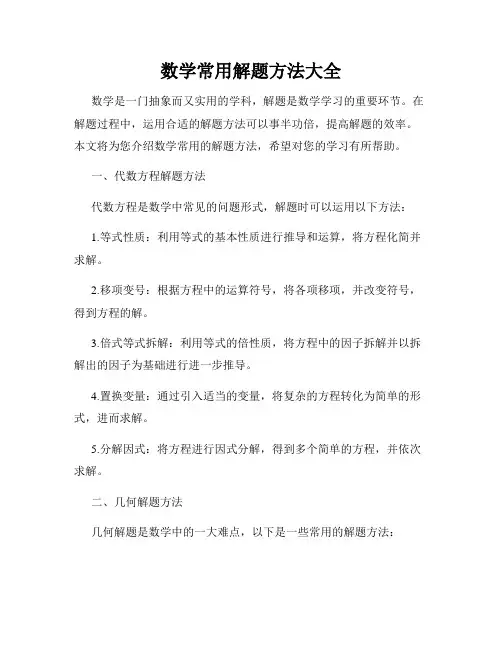 数学常用解题方法大全

数学是一门抽象而又实用的学科，解题是数学学习的重要环节。在解题过程中，运用合适的解题方法可以事半功倍，提高解题的效率。本文将为您介绍数学常用的解题方法，希望对您的学习有所帮助。

一、代数方程解题方法

代数方程是数学中常见的问题形式，解题时可以运用以下方法：

1.等式性质：利用等式的基本性质进行推导和运算，将方程化简并求解。

2.移项变号：根据方程中的运算符号，将各项移项，并改变符号，得到方程的解。

3.倍式等式拆解：利用等式的倍性质，将方程中的因子拆解并以拆解出的因子为基础进行进一步推导。

4.置换变量：通过引入适当的变量，将复杂的方程转化为简单的形式，进而求解。

5.分解因式：将方程进行因式分解，得到多个简单的方程，并依次求解。

二、几何解题方法

几何解题是数学中的一大难点，以下是一些常用的解题方法：